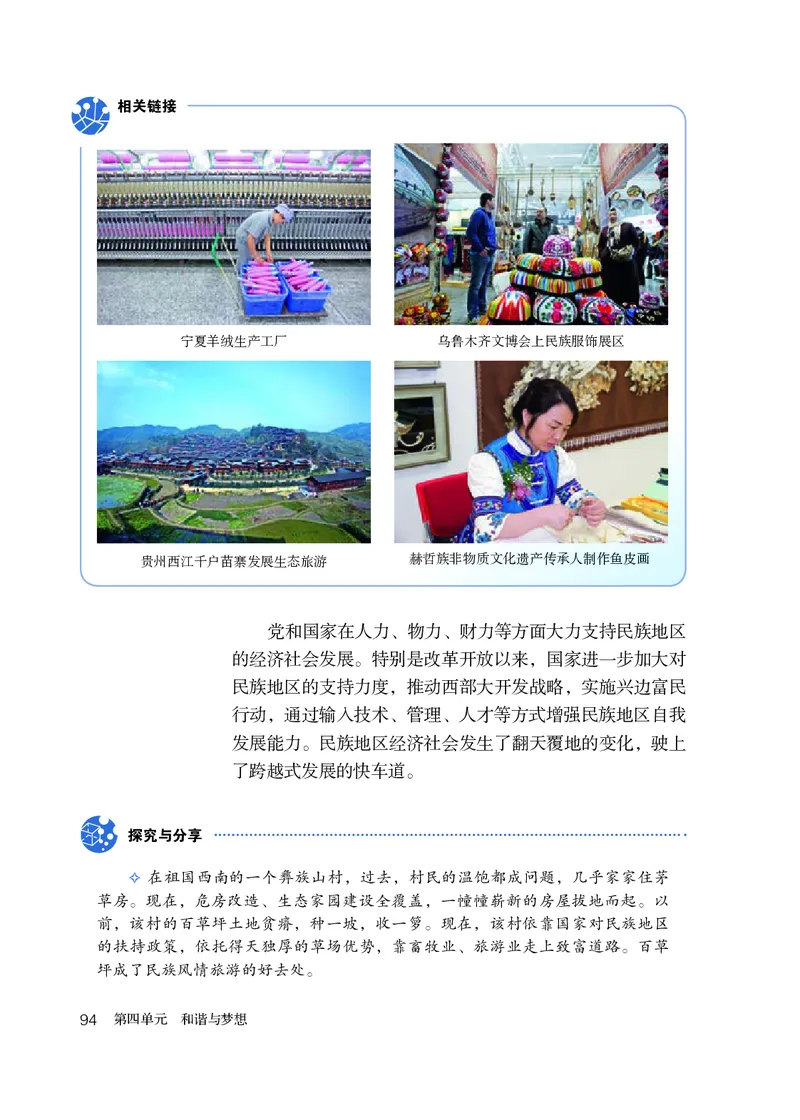 相关链接

宁夏羊绒生产工厂

乌鲁木齐文博会上民族服饰展区

贵州西江千户苗寨发展生态旅游

赫哲族非物质文化遗产传承人制作鱼皮画

党和国家在人力、物力、财力等方面大力支持民族地区的经济社会发展。特别是改革开放以来，国家进一步加大对民族地区的支持力度，推动西部大开发战略，实施兴边富民行动，通过输入技术、管理、人才等方式增强民族地区自我发展能力。民族地区经济社会发生了翻天覆地的变化，驶上了跨越式发展的快车道。

探究与分享

✧ 在祖国西南的一个彝族山村，过去，村民的温饱都成问题，几乎家家住茅草房。现在，危房改造、生态家园建设全覆盖，一幢幢崭新的房屋拔地而起。以前，该村的百草坪土地贫瘠，种一坡，收一箩。现在，该村依靠国家对民族地区的扶持政策，依托得天独厚的草场优势，靠畜牧业、旅游业走上致富道路。百草坪成了民族风情旅游的好去处。

94 第四单元 和谐与梦想